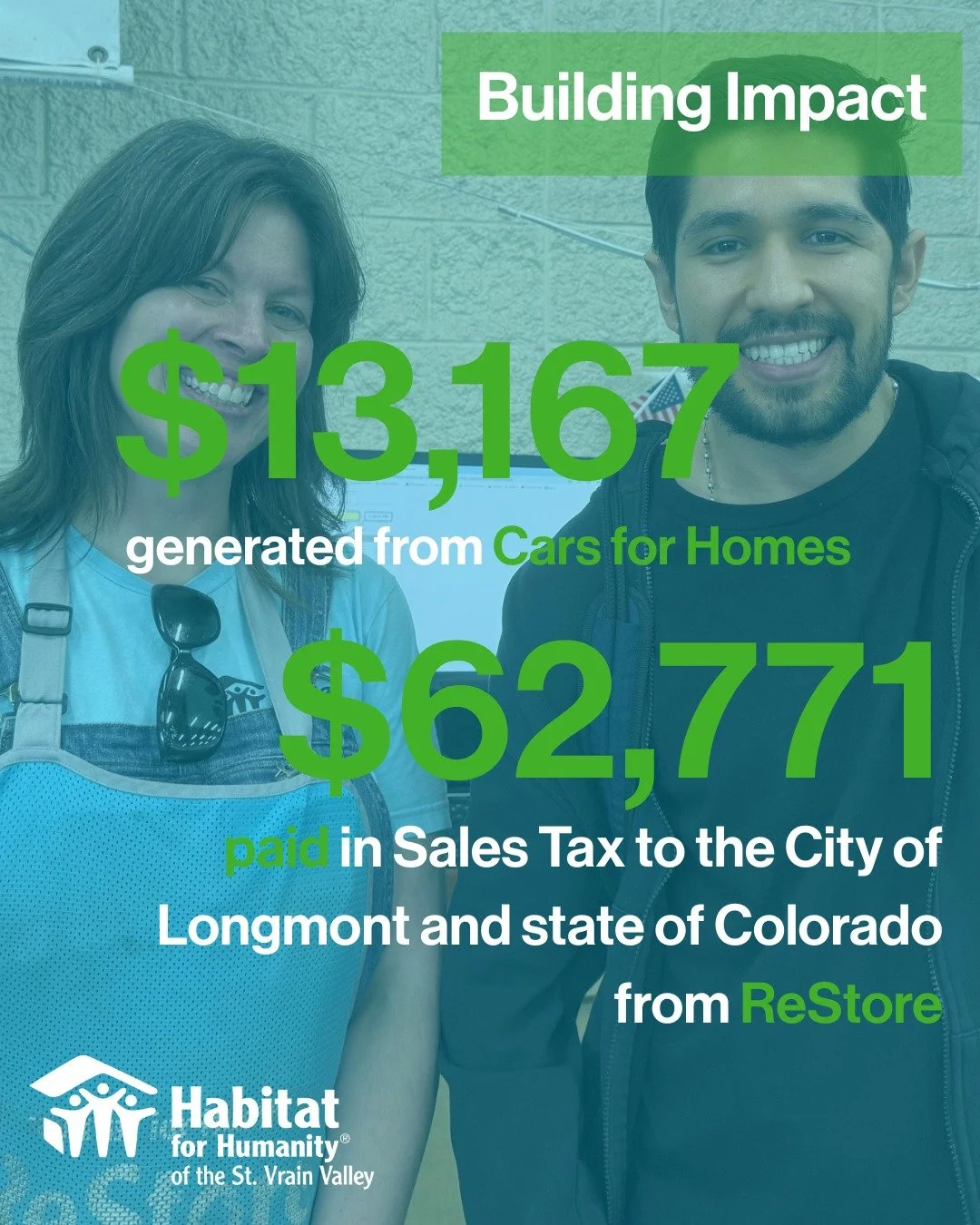 Building Impact

$13,167

generated from Cars for Homes

$62,771

paid in Sales Tax to the City of Longmont and state of Colorado from ReStore

Habitat for Humanity® of the St. Vrain Valley